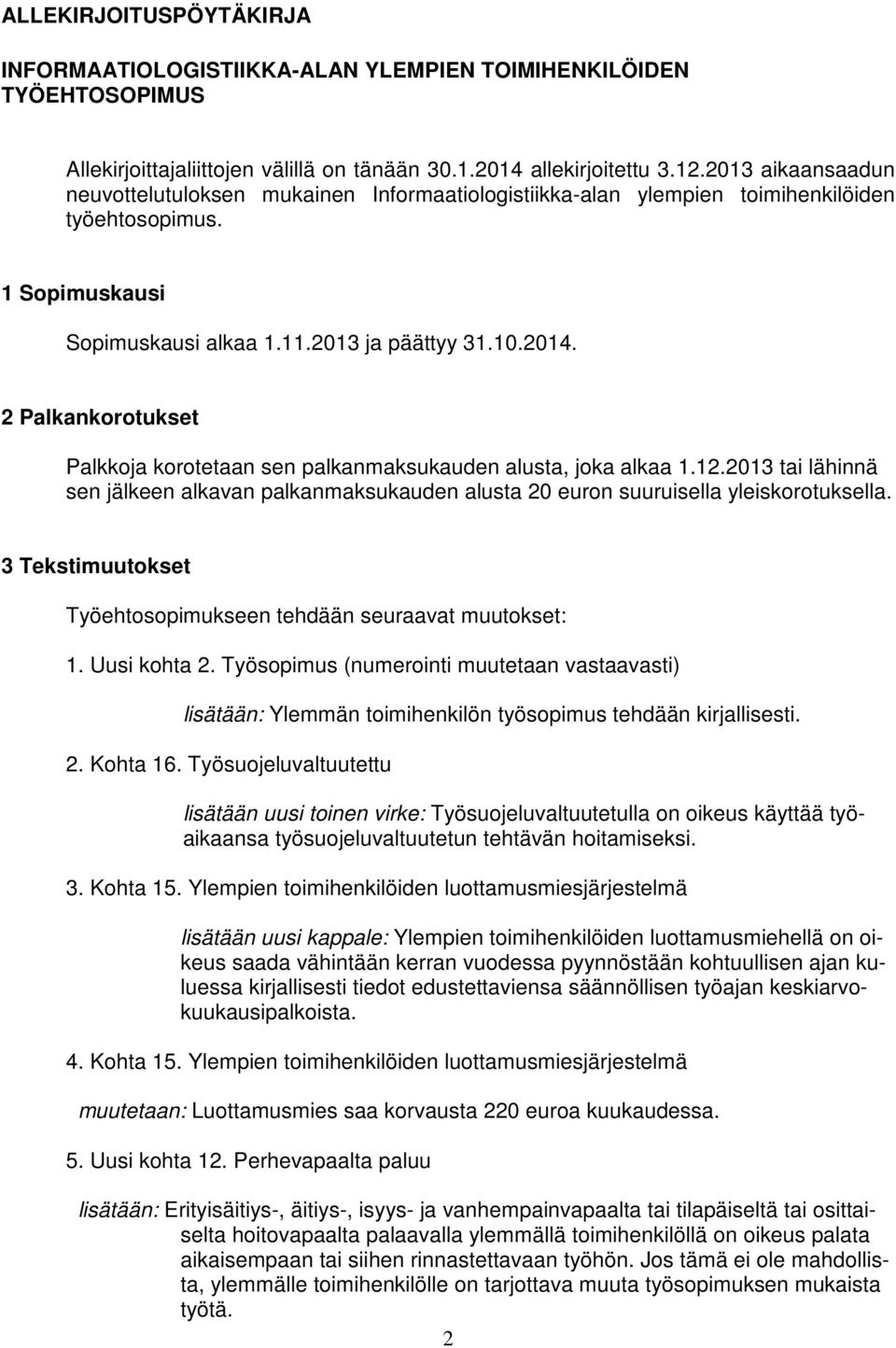 ALLEKIRJOITUSPÖYTÄKIRJA

INFORMAATIOLOGISTIIKKA-ALAN YLEMPIEN TOIMIHENKILÖIDEN TYÖEHTOSOPIMUS

Allekirjoittajaliittojen välillä on tänään 30.1.2014 allekirjoitettu 3.12.2013 aikaansaadun neuvottelutuloksen mukainen Informaatiologistiikka-alan ylempien toimihenkilöiden työehtosopimus.

1 Sopimuskausi

Sopimuskausi alkaa 1.11.2013 ja päättyy 31.10.2014.

2 Palkankorotukset

Palkkoja korotetaan sen palkanmaksukauden alusta, joka alkaa 1.12.2013 tai lähinnä sen jälkeen alkavan palkanmaksukauden alusta 20 euron suuruisella yleiskorotuksella.

3 Tekstimuutokset

Työehtosopimukseen tehdään seuraavat muutokset:

1. Uusi kohta 2. Työsopimus (numerointi muutetaan vastaavasti)

lisätään: Ylemmän toimihenkilön työsopimus tehdään kirjallisesti.

2. Kohta 16. Työsuojeluvaltuutettu

lisätään uusi toinen virke: Työsuojeluvaltuutetulla on oikeus käyttää työaikaansa työsuojeluvaltuutetun tehtävän hoitamiseksi.

3. Kohta 15. Ylempien toimihenkilöiden luottamusmiesjärjestelmä

lisätään uusi kappale: Ylempien toimihenkilöiden luottamusmiehellä on oikeus saada vähintään kerran vuodessa pyynnöstään kohtuullisen ajan kuluessa kirjallisesti tiedot edustettaviensa säännöllisen työajan keskiarvokuukausipalkoista.

4. Kohta 15. Ylempien toimihenkilöiden luottamusmiesjärjestelmä

muutetaan: Luottamusmies saa korvausta 220 euroa kuukaudessa.

5. Uusi kohta 12. Perhevapaalta paluu

lisätään: Erityisäitiys-, äitiys-, isyys- ja vanhempainvapaalta tai tilapäiseltä tai osittaiselta hoitovapaalta palaavalla ylemmällä toimihenkilöllä on oikeus palata aikaisempaan tai siihen rinnastettavaan työhön. Jos tämä ei ole mahdollista, ylemmälle toimihenkilölle on tarjottava muuta työsopimuksen mukaista työtä.

2